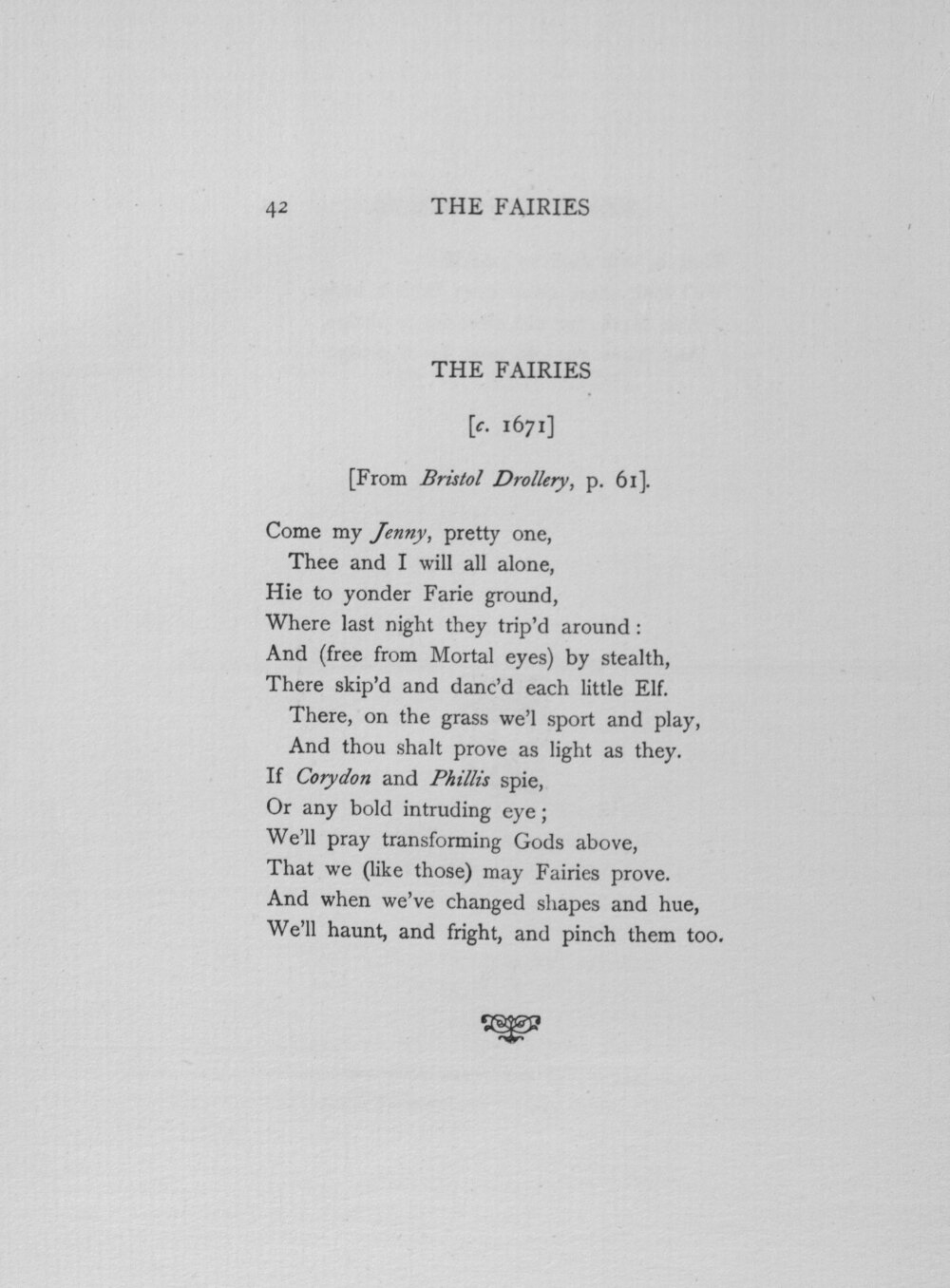 42 THE FAIRIES

THE FAIRIES

[c. 1671]

[From Bristol Drollery, p. 61].

Come my Jenny, pretty one,
Thee and I will all alone,
Hie to yonder Farie ground,
Where last night they trip'd around:
And (free from Mortal eyes) by stealth,
There skip'd and danc'd each little Elf.
There, on the grass we'l sport and play,
And thou shalt prove as light as they.
If Corydon and Phillis spie,
Or any bold intruding eye;
We'll pray transforming Gods above,
That we (like those) may Fairies prove.
And when we've changed shapes and hue,
We'll haunt, and fright, and pinch them too.